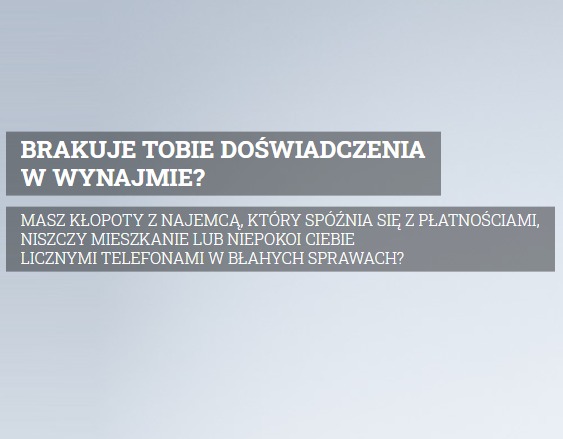 BRAKUJE TOBIE DOŚWIADCZENIA W WYNAJMIE?

MASZ KŁOPOTY Z NAJEMCĄ, KTÓRY SPÓŹNIA SIĘ Z PŁATNOŚCIAMI, NISZCZY MIESZKANIE LUB NIEPOKOI CIEBIE LICZNYMI TELEFONAMI W BŁAHYCH SPRAWACH?